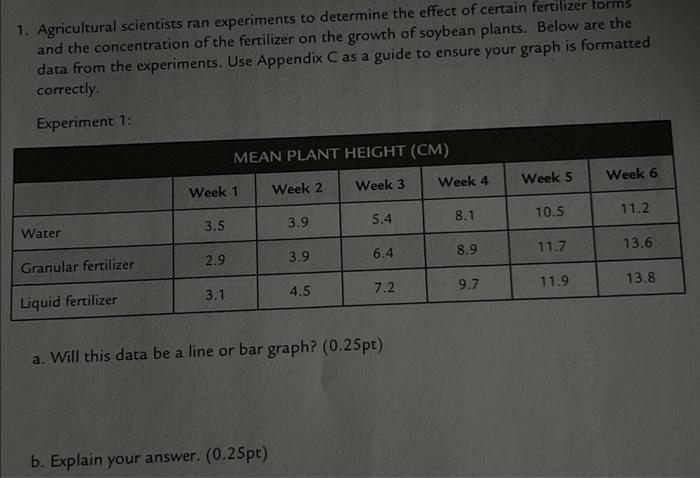 1. Agricultural scientists ran experiments to determine the effect of certain fertilizer forms and the concentration of the fertilizer on the growth of soybean plants. Below are the data from the experiments. Use Appendix C as a guide to ensure your graph is formatted correctly.

Experiment 1:

| MEAN PLANT HEIGHT (CM) | | | | | | |
|---|---|---|---|---|---|---|
| | Week 1 | Week 2 | Week 3 | Week 4 | Week 5 | Week 6 |
| Water | 3.5 | 3.9 | 5.4 | 8.1 | 10.5 | 11.2 |
| Granular fertilizer | 2.9 | 3.9 | 6.4 | 8.9 | 11.7 | 13.6 |
| Liquid fertilizer | 3.1 | 4.5 | 7.2 | 9.7 | 11.9 | 13.8 |

a. Will this data be a line or bar graph? (0.25pt)

b. Explain your answer. (0.25pt)